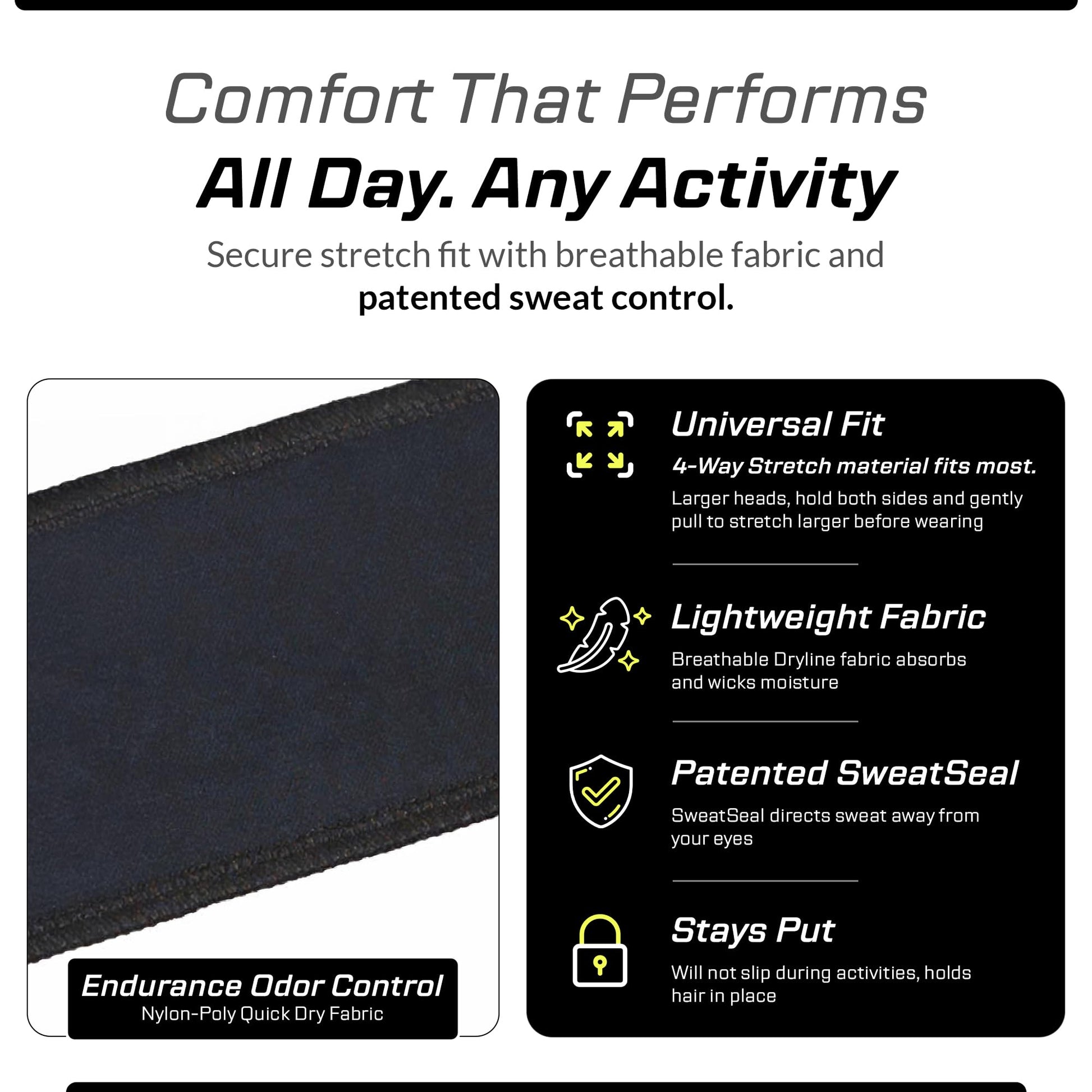 Comfort That Performs

All Day. Any Activity

Secure stretch fit with breathable fabric and patented sweat control.

Endurance Odor Control
Nylon-Poly Quick Dry Fabric

Universal Fit

4-Way Stretch material fits most.

Larger heads, hold both sides and gently pull to stretch larger before wearing

Lightweight Fabric

Breathable Dryline fabric absorbs and wicks moisture

Patented SweatSeal

SweatSeal directs sweat away from your eyes

Stays Put

Will not slip during activities, holds hair in place